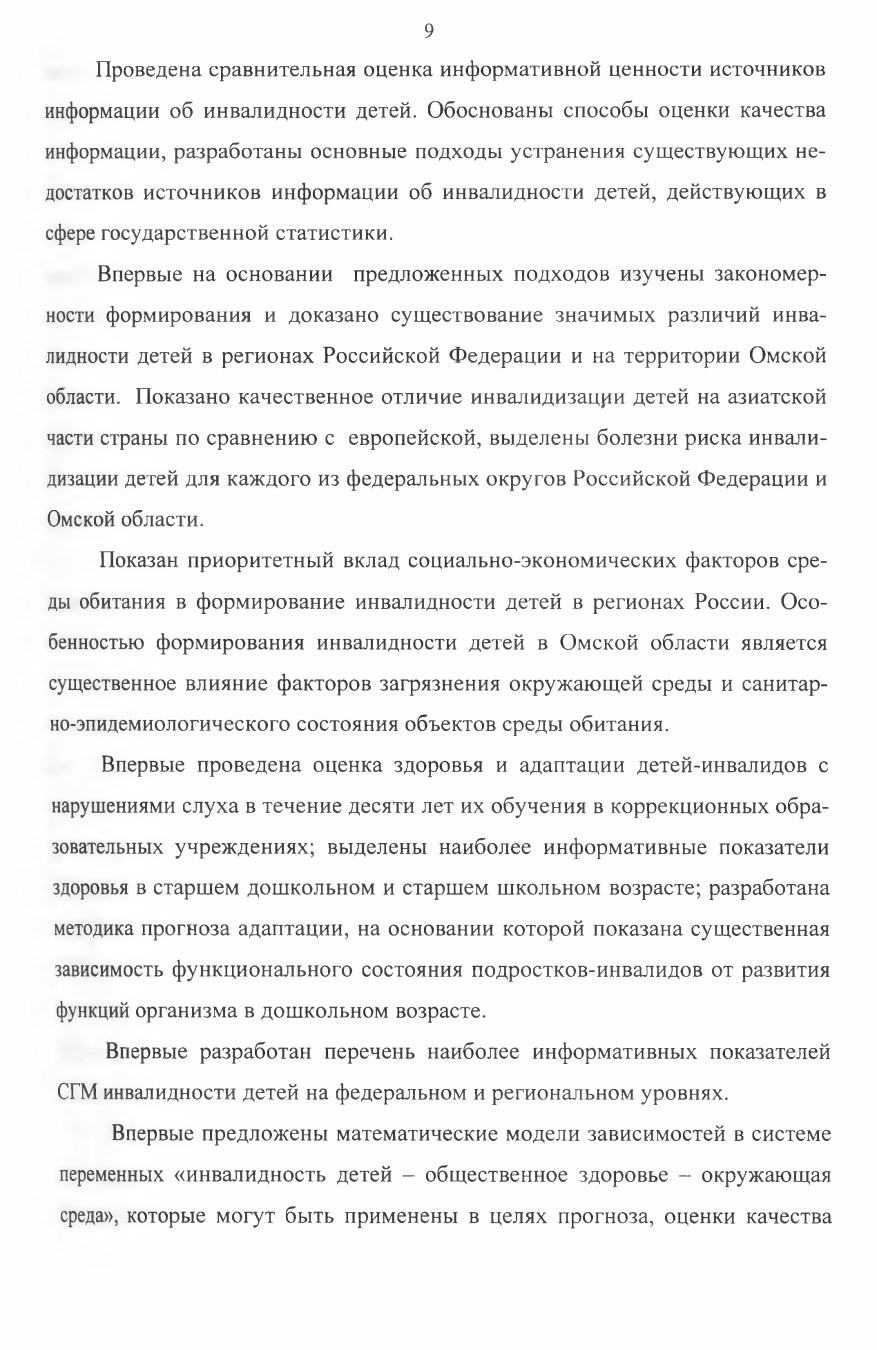 9

Проведена сравнительная оценка информативной ценности источников информации об инвалидности детей. Обоснованы способы оценки качества информации, разработаны основные подходы устранения существующих недостатков источников информации об инвалидности детей, действующих в сфере государственной статистики.

Впервые на основании предложенных подходов изучены закономерности формирования и доказано существование значимых различий инвалидности детей в регионах Российской Федерации и на территории Омской области. Показано качественное отличие инвалидизации детей на азиатской части страны по сравнению с европейской, выделены болезни риска инвалидизации детей для каждого из федеральных округов Российской Федерации и Омской области.

Показан приоритетный вклад социально-экономических факторов среды обитания в формирование инвалидности детей в регионах России. Особенностью формирования инвалидности детей в Омской области является существенное влияние факторов загрязнения окружающей среды и санитарно-эпидемиологического состояния объектов среды обитания.

Впервые проведена оценка здоровья и адаптации детей-инвалидов с нарушениями слуха в течение десяти лет их обучения в коррекционных образовательных учреждениях; выделены наиболее информативные показатели здоровья в старшем дошкольном и старшем школьном возрасте; разработана методика прогноза адаптации, на основании которой показана существенная зависимость функционального состояния подростков-инвалидов от развития функций организма в дошкольном возрасте.

Впервые разработан перечень наиболее информативных показателей СГМ инвалидности детей на федеральном и региональном уровнях.

Впервые предложены математические модели зависимостей в системе переменных «инвалидность детей – общественное здоровье – окружающая среда», которые могут быть применены в целях прогноза, оценки качества